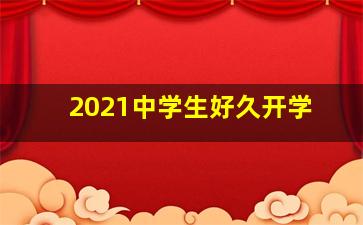 2021中学生好久开学